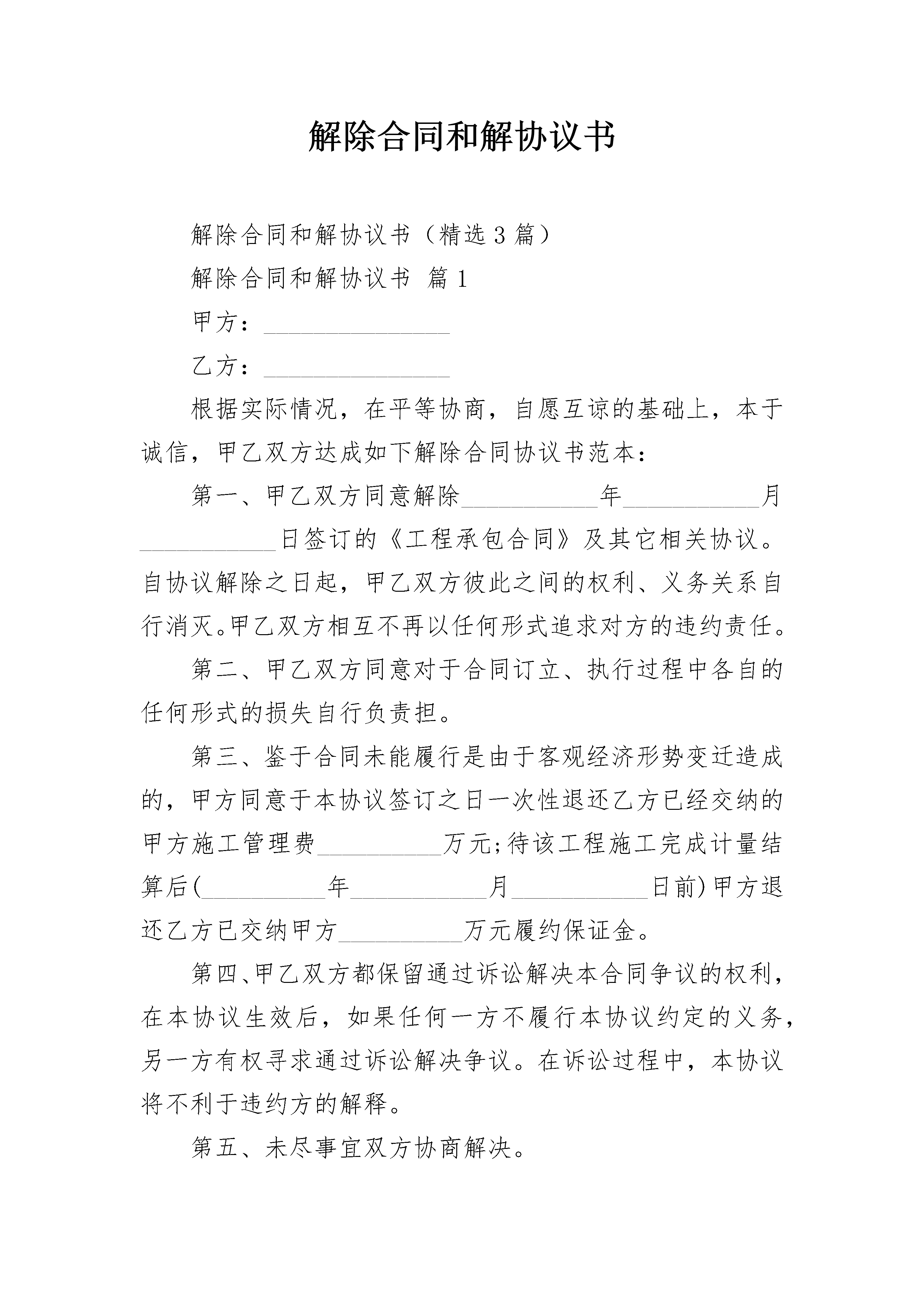 解除合同和解协议书

解除合同和解协议书（精选3篇）

解除合同和解协议书 篇1

甲方：____

乙方：____

根据实际情况，在平等协商，自愿互谅的基础上，本于诚信，甲乙双方达成如下解除合同协议书范本：

第一、甲乙双方同意解除____年____月____日签订的《工程承包合同》及其它相关协议。自协议解除之日起，甲乙双方彼此之间的权利、义务关系自行消灭。甲乙双方相互不再以任何形式追求对方的违约责任。

第二、甲乙双方同意对于合同订立、执行过程中各自的任何形式的损失自行负责担。

第三、鉴于合同未能履行是由于客观经济形势变迁造成的，甲方同意于本协议签订之日一次性退还乙方已经交纳的甲方施工管理费____万元;待该工程施工完成计量结算后(____年____月____日前)甲方退还乙方已交纳甲方____万元履约保证金。

第四、甲乙双方都保留通过诉讼解决本合同争议的权利，在本协议生效后，如果任何一方不履行本协议约定的义务，另一方有权寻求通过诉讼解决争议。在诉讼过程中，本协议将不利于违约方的解释。

第五、未尽事宜双方协商解决。